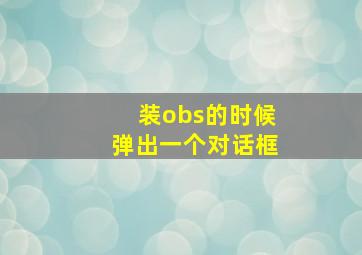 装obs的时候
弹出一个对话框